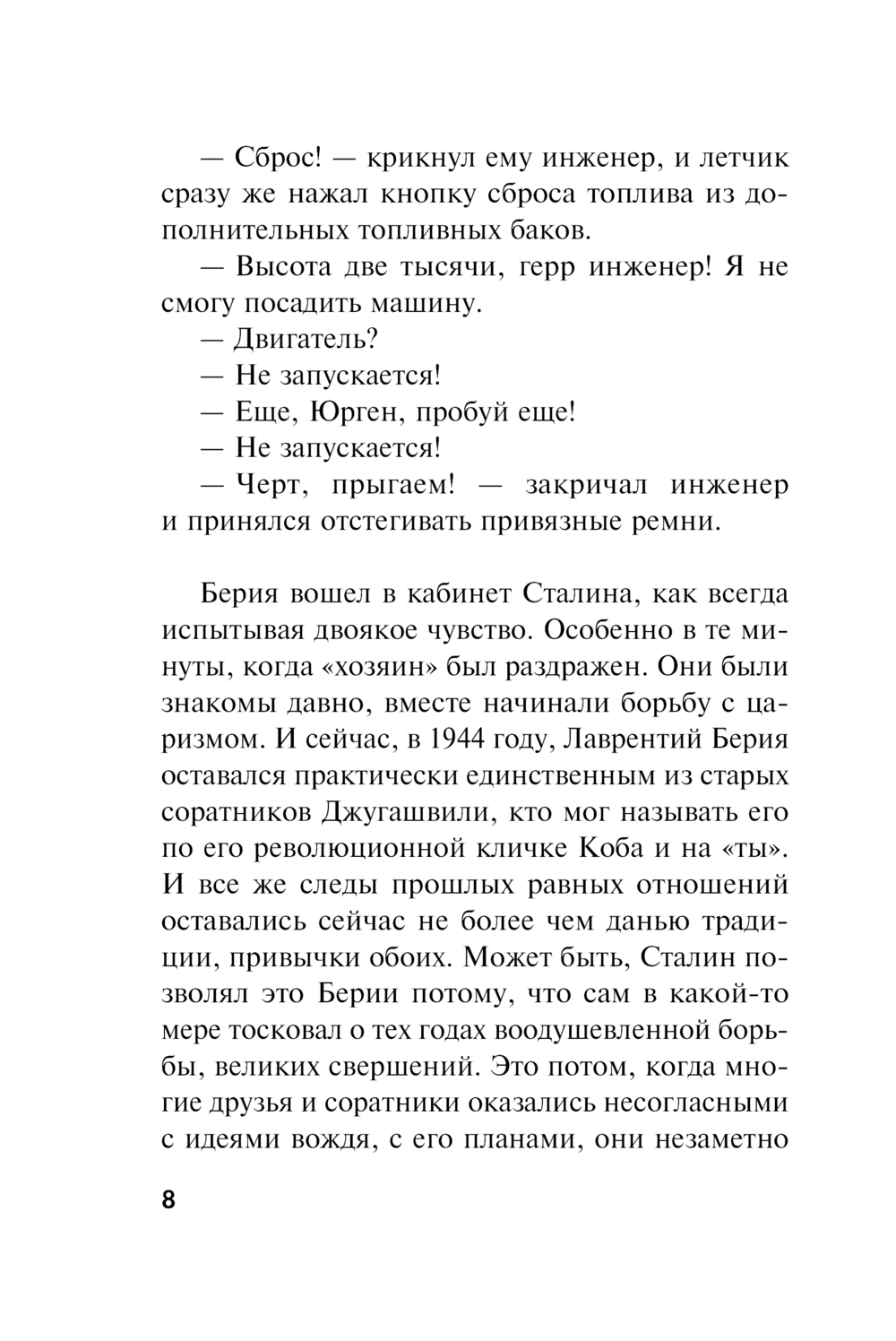 — Сброс! — крикнул ему инженер, и летчик сразу же нажал кнопку сброса топлива из дополнительных топливных баков.

— Высота две тысячи, герр инженер! Я не смогу посадить машину.

— Двигатель?

— Не запускается!

— Еще, Юрген, пробуй еще!

— Не запускается!

— Черт, прыгаем! — закричал инженер и принялся отстегивать привязные ремни.

Берия вошел в кабинет Сталина, как всегда испытывая двоякое чувство. Особенно в те минуты, когда «хозяин» был раздражен. Они были знакомы давно, вместе начинали борьбу с царизмом. И сейчас, в 1944 году, Лаврентий Берия оставался практически единственным из старых соратников Джугашвили, кто мог называть его по его революционной кличке Коба и на «ты». И все же следы прошлых равных отношений оставались сейчас не более чем данью традиции, привычки обоих. Может быть, Сталин позволял это Берии потому, что сам в какой-то мере тосковал о тех годах воодушевленной борьбы, великих свершений. Это потом, когда многие друзья и соратники оказались несогласными с идеями вождя, с его планами, они незаметно

8